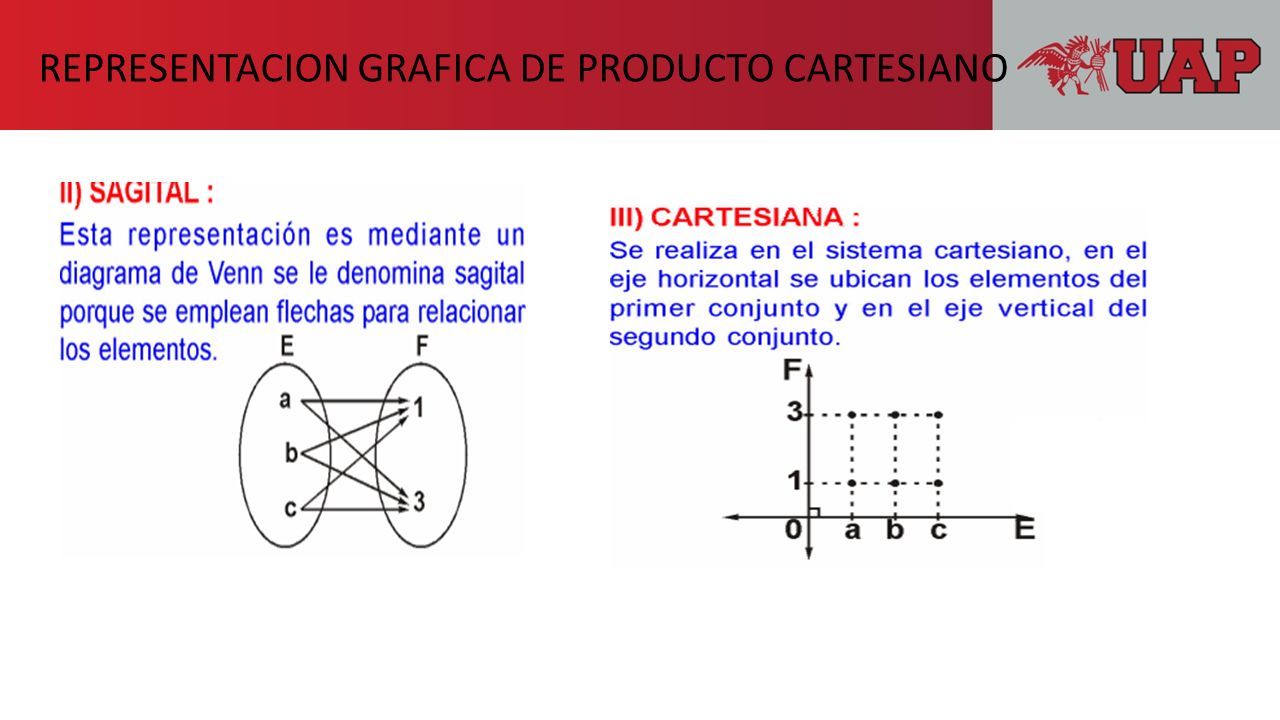 REPRESENTACION GRAFICA DE PRODUCTO CARTESIANO

UAP

II) SAGITAL :

Esta representación es mediante un diagrama de Venn se le denomina sagital porque se emplean flechas para relacionar los elementos.

E
F
a
b
c
1
3

III) CARTESIANA :

Se realiza en el sistema cartesiano, en el eje horizontal se ubican los elementos del primer conjunto y en el eje vertical del segundo conjunto.

F
3
1
0
a
b
c
E